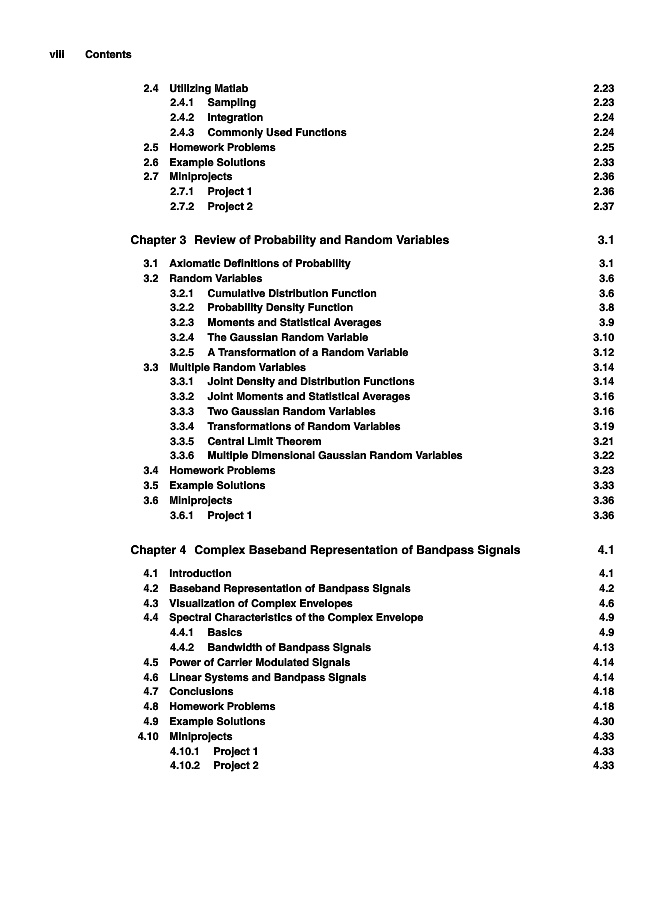 viii Contents

2.4 Utilizing Matlab 2.23
2.4.1 Sampling 2.23
2.4.2 Integration 2.24
2.4.3 Commonly Used Functions 2.24
2.5 Homework Problems 2.25
2.6 Example Solutions 2.33
2.7 Miniprojects 2.36
2.7.1 Project 1 2.36
2.7.2 Project 2 2.37

Chapter 3 Review of Probability and Random Variables 3.1

3.1 Axiomatic Definitions of Probability 3.1
3.2 Random Variables 3.6
3.2.1 Cumulative Distribution Function 3.6
3.2.2 Probability Density Function 3.8
3.2.3 Moments and Statistical Averages 3.9
3.2.4 The Gaussian Random Variable 3.10
3.2.5 A Transformation of a Random Variable 3.12
3.3 Multiple Random Variables 3.14
3.3.1 Joint Density and Distribution Functions 3.14
3.3.2 Joint Moments and Statistical Averages 3.16
3.3.3 Two Gaussian Random Variables 3.16
3.3.4 Transformations of Random Variables 3.19
3.3.5 Central Limit Theorem 3.21
3.3.6 Multiple Dimensional Gaussian Random Variables 3.22
3.4 Homework Problems 3.23
3.5 Example Solutions 3.33
3.6 Miniprojects 3.36
3.6.1 Project 1 3.36

Chapter 4 Complex Baseband Representation of Bandpass Signals 4.1

4.1 Introduction 4.1
4.2 Baseband Representation of Bandpass Signals 4.2
4.3 Visualization of Complex Envelopes 4.6
4.4 Spectral Characteristics of the Complex Envelope 4.9
4.4.1 Basics 4.9
4.4.2 Bandwidth of Bandpass Signals 4.13
4.5 Power of Carrier Modulated Signals 4.14
4.6 Linear Systems and Bandpass Signals 4.14
4.7 Conclusions 4.18
4.8 Homework Problems 4.18
4.9 Example Solutions 4.30
4.10 Miniprojects 4.33
4.10.1 Project 1 4.33
4.10.2 Project 2 4.33